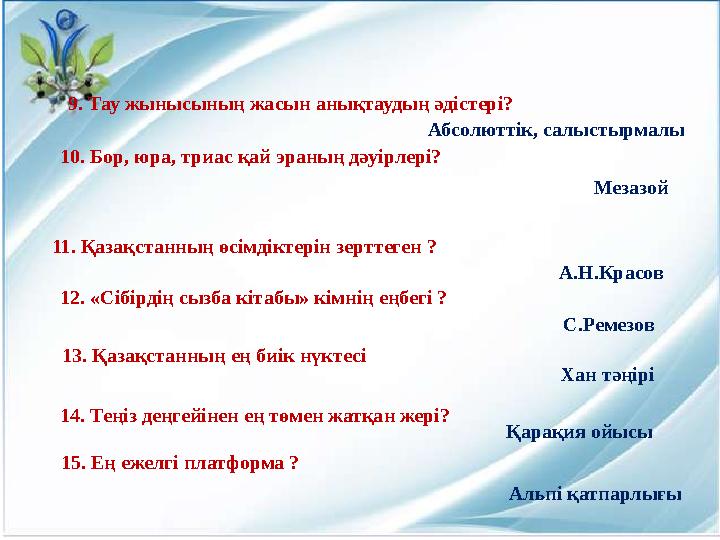 9. Тау жынысының жасын анықтаудың әдістері?

Абсолюттік, салыстырмалы

10. Бор, юра, триас қай эраның дәуірлері?

Мезазой

11. Қазақстанның өсімдіктерін зерттеген ?

А.Н.Красов

12. «Сібірдің сызба кітабы» кімнің еңбегі ?

С.Ремезов

13. Қазақстанның ең биік нүктесі

Хан тәңірі

14. Теңіз деңгейінен ең төмен жатқан жері?

Қарақия ойысы

15. Ең ежелгі платформа ?

Альпі қатпарлығы